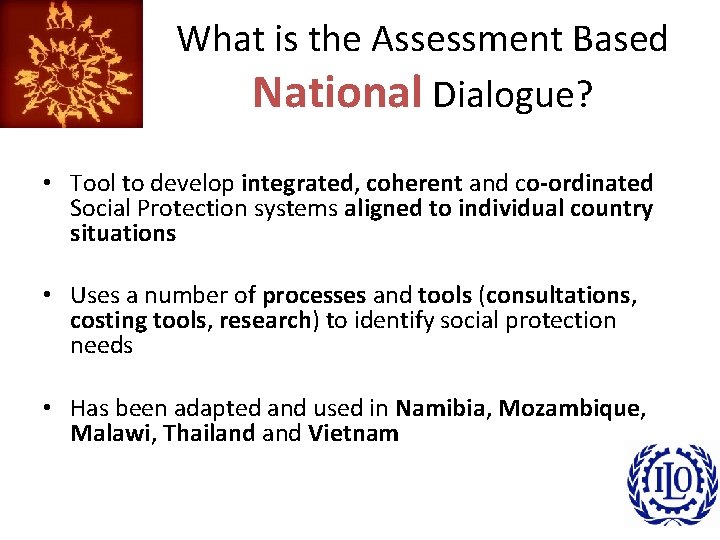 What is the Assessment Based National Dialogue?

• Tool to develop integrated, coherent and co-ordinated Social Protection systems aligned to individual country situations

• Uses a number of processes and tools (consultations, costing tools, research) to identify social protection needs

• Has been adapted and used in Namibia, Mozambique, Malawi, Thailand and Vietnam

ILO